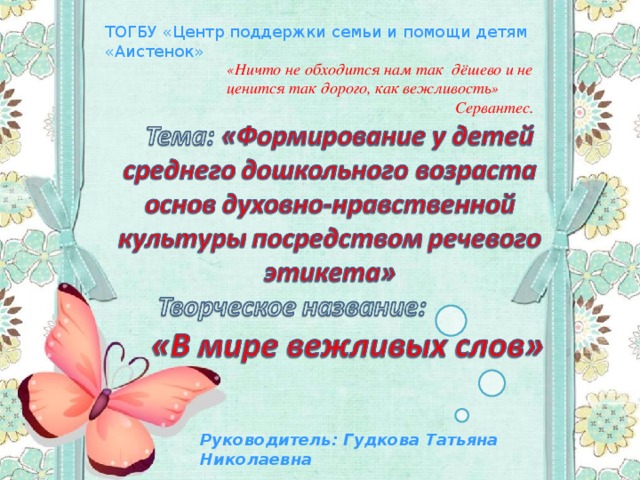 ТОГБУ «Центр поддержки семьи и помощи детям «Аистенок»

«Ничто не обходится нам так дёшево и не ценится так дорого, как вежливость»
Сервантес.

Тема: «Формирование у детей среднего дошкольного возраста основ духовно-нравственной культуры посредством речевого этикета»

Творческое название:

«В мире вежливых слов»

Руководитель: Гудкова Татьяна Николаевна